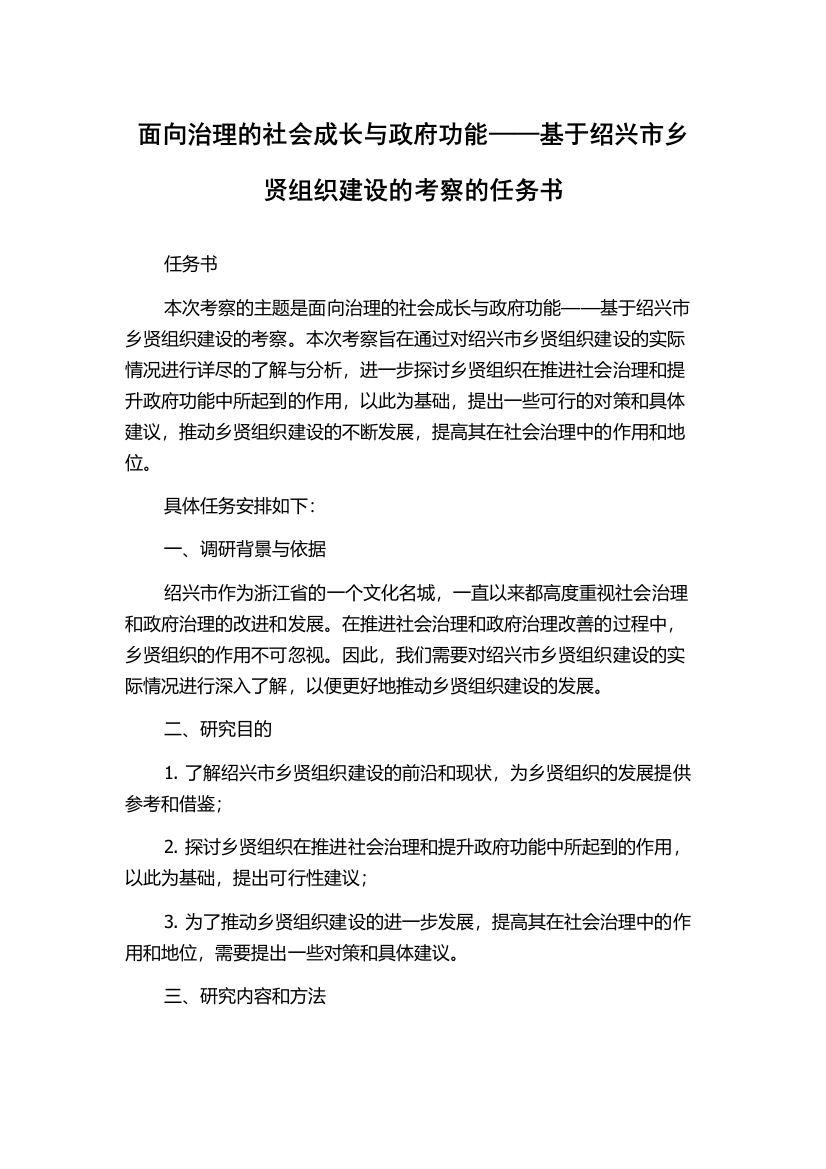 面向治理的社会成长与政府功能——基于绍兴市乡贤组织建设的考察的任务书

任务书

本次考察的主题是面向治理的社会成长与政府功能——基于绍兴市乡贤组织建设的考察。本次考察旨在通过对绍兴市乡贤组织建设的实际情况进行详尽的了解与分析，进一步探讨乡贤组织在推进社会治理和提升政府功能中所起到的作用，以此为基础，提出一些可行的对策和具体建议，推动乡贤组织建设的不断发展，提高其在社会治理中的作用和地位。

具体任务安排如下：

一、调研背景与依据

绍兴市作为浙江省的一个文化名城，一直以来都高度重视社会治理和政府治理的改进和发展。在推进社会治理和政府治理改善的过程中，乡贤组织的作用不可忽视。因此，我们需要对绍兴市乡贤组织建设的实际情况进行深入了解，以便更好地推动乡贤组织建设的发展。

二、研究目的

1. 了解绍兴市乡贤组织建设的前沿和现状，为乡贤组织的发展提供参考和借鉴；

2. 探讨乡贤组织在推进社会治理和提升政府功能中所起到的作用，以此为基础，提出可行性建议；

3. 为了推动乡贤组织建设的进一步发展，提高其在社会治理中的作用和地位，需要提出一些对策和具体建议。

三、研究内容和方法